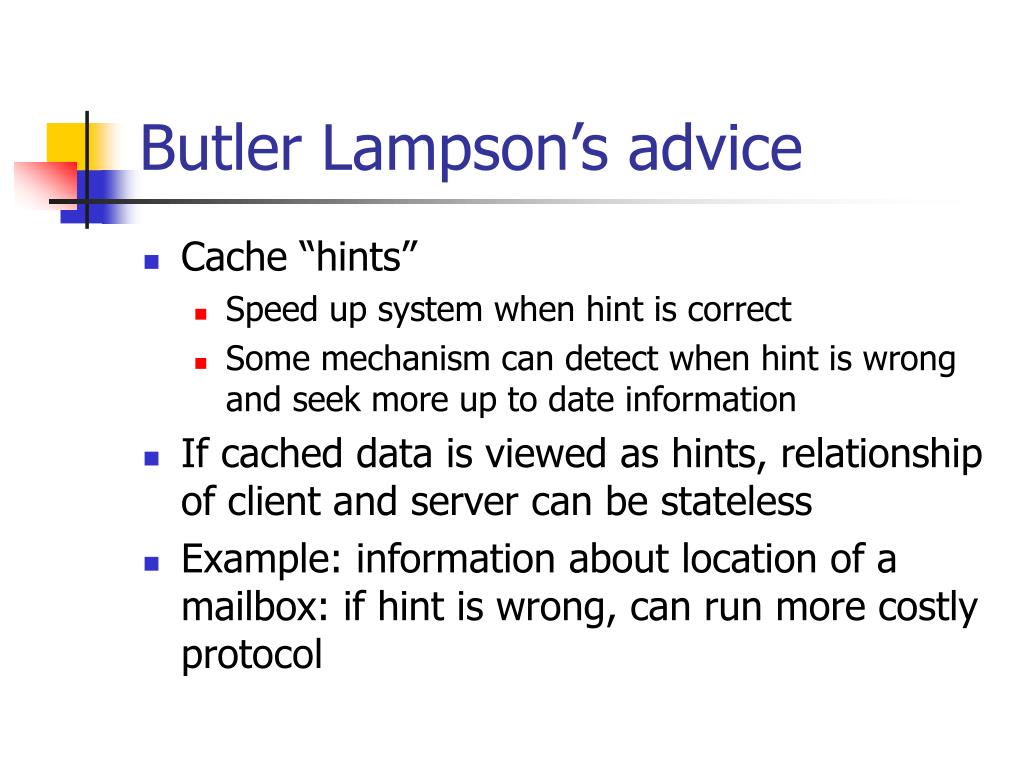 Butler Lampson’s advice

Cache “hints”
Speed up system when hint is correct
Some mechanism can detect when hint is wrong and seek more up to date information

If cached data is viewed as hints, relationship of client and server can be stateless

Example: information about location of a mailbox: if hint is wrong, can run more costly protocol